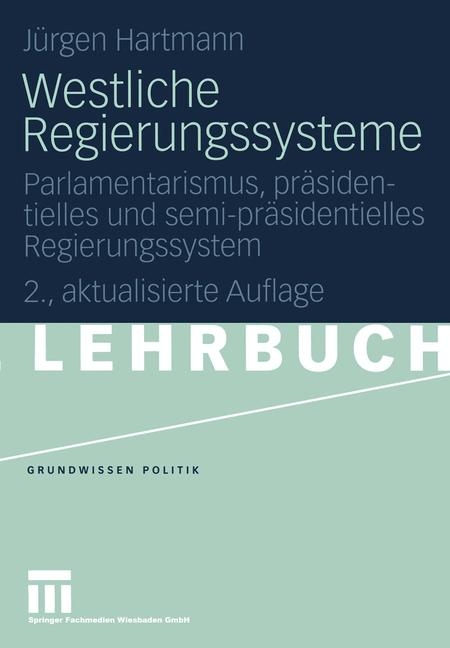 Jürgen Hartmann

Westliche Regierungssysteme

Parlamentarismus, präsidentielles und semi-präsidentielles Regierungssystem

2., aktualisierte Auflage

LEHRBUCH

GRUNDWISSEN POLITIK

Springer Fachmedien Wiesbaden GmbH